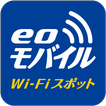 eo
モバイル
Wi-Fiスポット